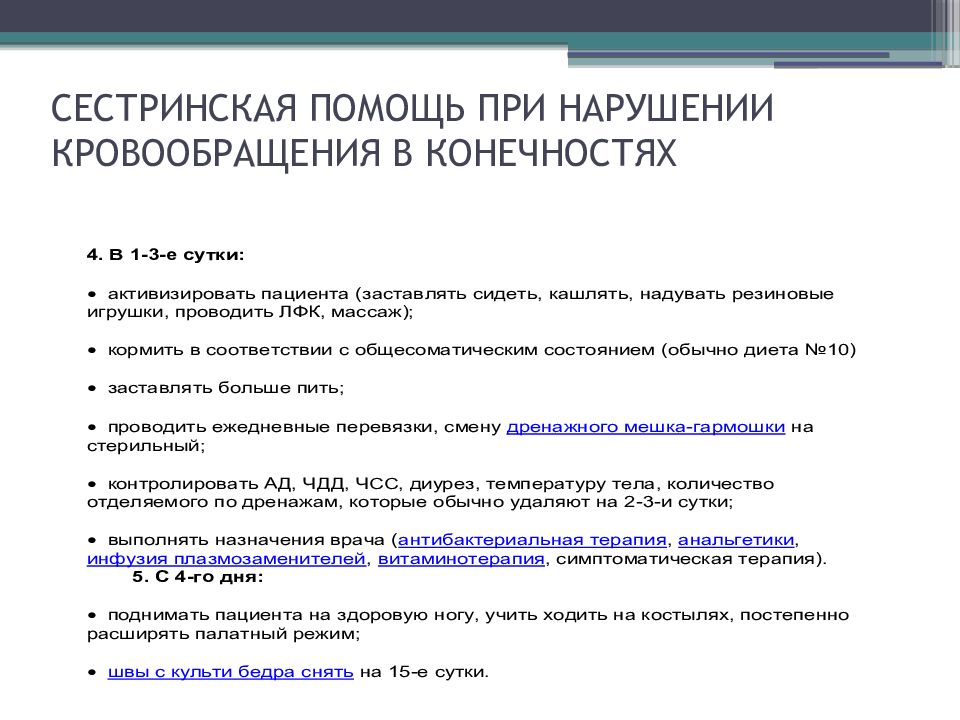 СЕСТРИНСКАЯ ПОМОЩЬ ПРИ НАРУШЕНИИ КРОВООБРАЩЕНИЯ В КОНЕЧНОСТЯХ

4. В 1-3-е сутки:

• активизировать пациента (заставлять сидеть, кашлять, надувать резиновые игрушки, проводить ЛФК, массаж);

• кормить в соответствии с общесоматическим состоянием (обычно диета №10)

• заставлять больше пить;

• проводить ежедневные перевязки, смену дренажного мешка-гармошки на стерильный;

• контролировать АД, ЧДД, ЧСС, диурез, температуру тела, количество отделяемого по дренажам, которые обычно удаляют на 2-3-и сутки;

• выполнять назначения врача (антибактериальная терапия, анальгетики, инфузия плазмозаменителей, витаминотерапия, симптоматическая терапия).

5. С 4-го дня:

• поднимать пациента на здоровую ногу, учить ходить на костылях, постепенно расширять палатный режим;

• швы с культи бедра снять на 15-е сутки.